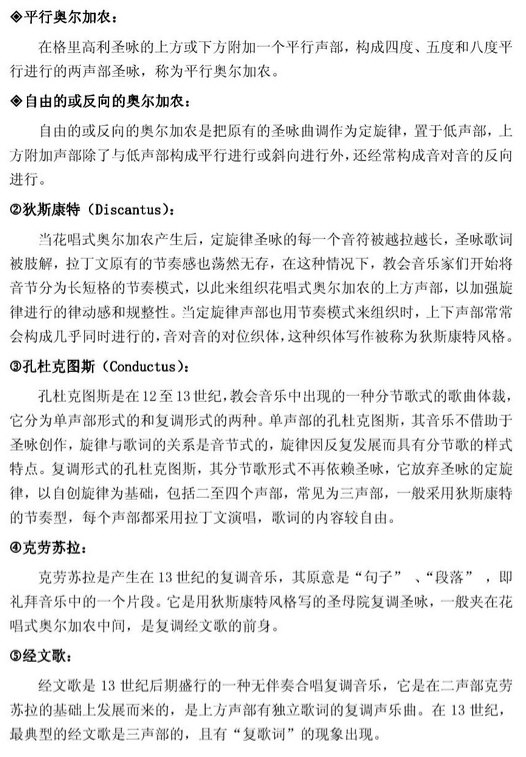 ◈平行奥尔加农：

在格里高利圣咏的上方或下方附加一个平行声部，构成四度、五度和八度平行进行的两声部圣咏，称为平行奥尔加农。

◈自由的或反向的奥尔加农：

自由的或反向的奥尔加农是把原有的圣咏曲调作为定旋律，置于低声部，上方附加声部除了与低声部构成平行进行或斜向进行外，还经常构成音对音的反向进行。

②狄斯康特（Discantus）：

当花唱式奥尔加农产生后，定旋律圣咏的每一个音符被越拉越长，圣咏歌词被肢解，拉丁文原有的节奏感也荡然无存，在这种情况下，教会音乐家们开始将音节分为长短格的节奏模式，以此来组织花唱式奥尔加农的上方声部，以加强旋律进行的律动感和规整性。当定旋律声部也用节奏模式来组织时，上下声部常常会构成几乎同时进行的，音对音的对位织体，这种织体写作被称为狄斯康特风格。

③孔杜克图斯（Conductus）：

孔杜克图斯是在12至13世纪，教会音乐中出现的一种分节歌式的歌曲体裁，它分为单声部形式的和复调形式的两种。单声部的孔杜克图斯，其音乐不借助于圣咏创作，旋律与歌词的关系是音节式的，旋律因反复发展而具有分节歌的样式特点。复调形式的孔杜克图斯，其分节歌形式不再依赖圣咏，它放弃圣咏的定旋律，以自创旋律为基础，包括二至四个声部，常见为三声部，一般采用狄斯康特的节奏型，每个声部都采用拉丁文演唱，歌词的内容较自由。

④克劳苏拉：

克劳苏拉是产生在13世纪的复调音乐，其原意是“句子”、“段落”，即礼拜音乐中的一个片段。它是用狄斯康特风格写的圣母院复调圣咏，一般夹在花唱式奥尔加农中间，是复调经文歌的前身。

⑤经文歌：

经文歌是13世纪后期盛行的一种无伴奏合唱复调音乐，它是在二声部克劳苏拉的基础上发展而来的，是上方声部有独立歌词的复调声乐曲。在13世纪，最典型的经文歌是三声部的，且有“复歌词”的现象出现。